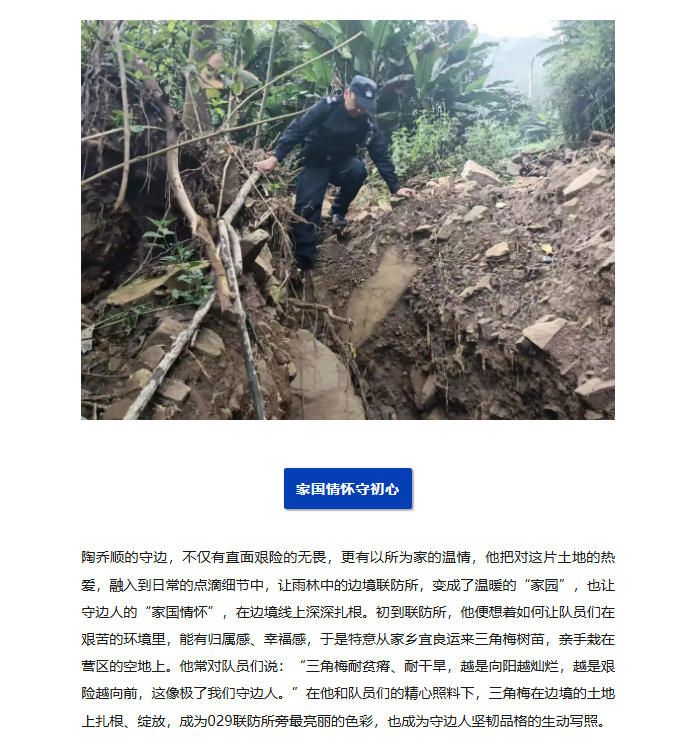 家国情怀守初心

陶乔顺的守边，不仅有直面艰险的无畏，更有以所为家的温情，他把对这片土地的热爱，融入到日常的点滴细节中，让雨林中的边境联防所，变成了温暖的“家园”，也让守边人的“家国情怀”，在边境线上深深扎根。初到联防所，他便想着如何让队员们在艰苦的环境里，能有归属感、幸福感，于是特意从家乡宜良运来三角梅树苗，亲手栽在营区的空地上。他常对队员们说：“三角梅耐贫瘠、耐干旱，越是向阳越灿烂，越是艰险越向前，这像极了我们守边人。”在他和队员们的精心照料下，三角梅在边境的土地上扎根、绽放，成为029联防所旁最亮丽的色彩，也成为守边人坚韧品格的生动写照。